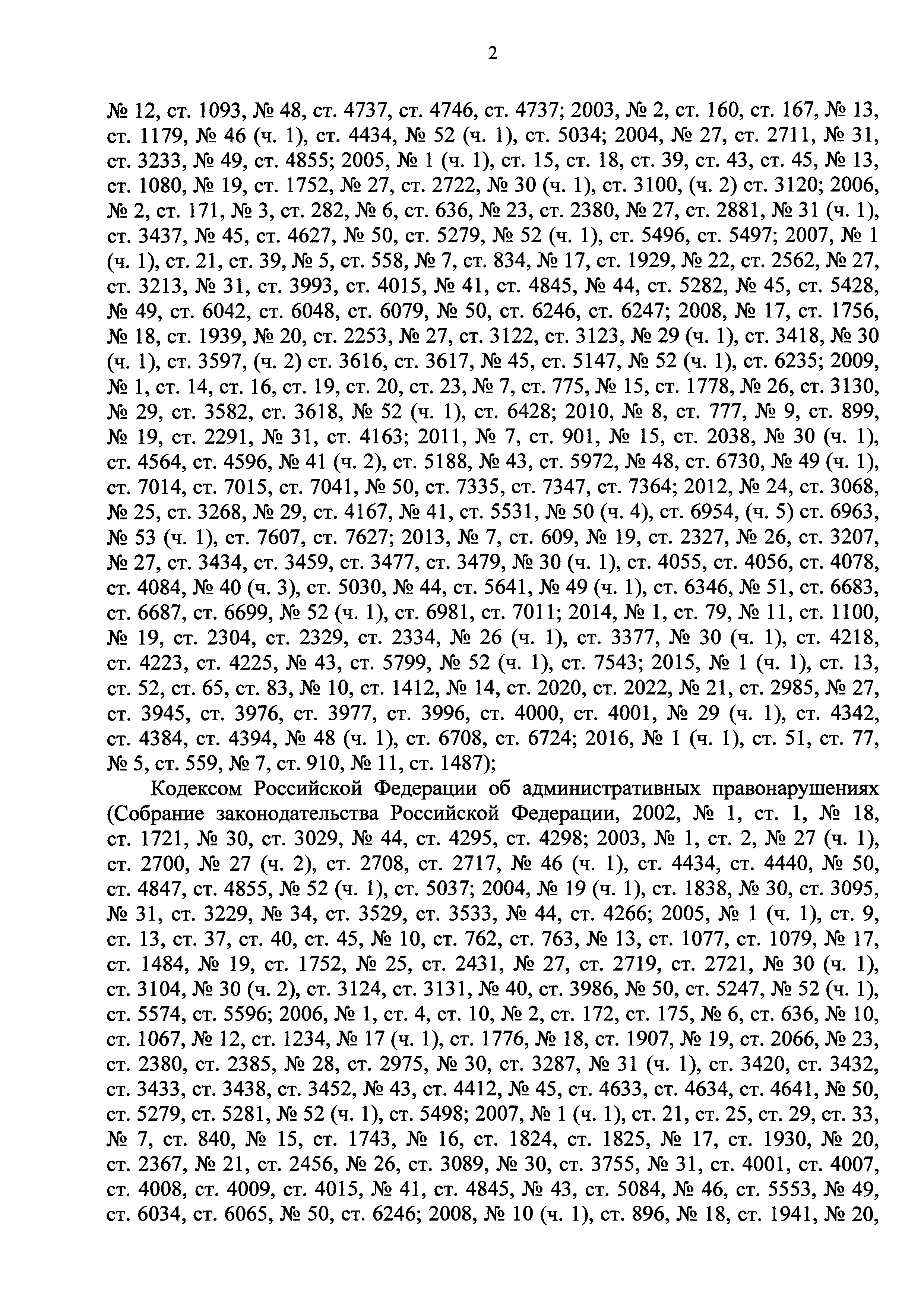 2

№ 12, ст. 1093, № 48, ст. 4737, ст. 4746, ст. 4737; 2003, № 2, ст. 160, ст. 167, № 13, ст. 1179, № 46 (ч. 1), ст. 4434, № 52 (ч. 1), ст. 5034; 2004, № 27, ст. 2711, № 31, ст. 3233, № 49, ст. 4855; 2005, № 1 (ч. 1), ст. 15, ст. 18, ст. 39, ст. 43, ст. 45, № 13, ст. 1080, № 19, ст. 1752, № 27, ст. 2722, № 30 (ч. 1), ст. 3100, (ч. 2) ст. 3120; 2006, № 2, ст. 171, № 3, ст. 282, № 6, ст. 636, № 23, ст. 2380, № 27, ст. 2881, № 31 (ч. 1), ст. 3437, № 45, ст. 4627, № 50, ст. 5279, № 52 (ч. 1), ст. 5496, ст. 5497; 2007, № 1 (ч. 1), ст. 21, ст. 39, № 5, ст. 558, № 7, ст. 834, № 17, ст. 1929, № 22, ст. 2562, № 27, ст. 3213, № 31, ст. 3993, ст. 4015, № 41, ст. 4845, № 44, ст. 5282, № 45, ст. 5428, № 49, ст. 6042, ст. 6048, ст. 6079, № 50, ст. 6246, ст. 6247; 2008, № 17, ст. 1756, № 18, ст. 1939, № 20, ст. 2253, № 27, ст. 3122, ст. 3123, № 29 (ч. 1), ст. 3418, № 30 (ч. 1), ст. 3597, (ч. 2) ст. 3616, ст. 3617, № 45, ст. 5147, № 52 (ч. 1), ст. 6235; 2009, № 1, ст. 14, ст. 16, ст. 19, ст. 20, ст. 23, № 7, ст. 775, № 15, ст. 1778, № 26, ст. 3130, № 29, ст. 3582, ст. 3618, № 52 (ч. 1), ст. 6428; 2010, № 8, ст. 777, № 9, ст. 899, № 19, ст. 2291, № 31, ст. 4163; 2011, № 7, ст. 901, № 15, ст. 2038, № 30 (ч. 1), ст. 4564, ст. 4596, № 41 (ч. 2), ст. 5188, № 43, ст. 5972, № 48, ст. 6730, № 49 (ч. 1), ст. 7014, ст. 7015, ст. 7041, № 50, ст. 7335, ст. 7347, ст. 7364; 2012, № 24, ст. 3068, № 25, ст. 3268, № 29, ст. 4167, № 41, ст. 5531, № 50 (ч. 4), ст. 6954, (ч. 5) ст. 6963, № 53 (ч. 1), ст. 7607, ст. 7627; 2013, № 7, ст. 609, № 19, ст. 2327, № 26, ст. 3207, № 27, ст. 3434, ст. 3459, ст. 3477, ст. 3479, № 30 (ч. 1), ст. 4055, ст. 4056, ст. 4078, ст. 4084, № 40 (ч. 3), ст. 5030, № 44, ст. 5641, № 49 (ч. 1), ст. 6346, № 51, ст. 6683, ст. 6687, ст. 6699, № 52 (ч. 1), ст. 6981, ст. 7011; 2014, № 1, ст. 79, № 11, ст. 1100, № 19, ст. 2304, ст. 2329, ст. 2334, № 26 (ч. 1), ст. 3377, № 30 (ч. 1), ст. 4218, ст. 4223, ст. 4225, № 43, ст. 5799, № 52 (ч. 1), ст. 7543; 2015, № 1 (ч. 1), ст. 13, ст. 52, ст. 65, ст. 83, № 10, ст. 1412, № 14, ст. 2020, ст. 2022, № 21, ст. 2985, № 27, ст. 3945, ст. 3976, ст. 3977, ст. 3996, ст. 4000, ст. 4001, № 29 (ч. 1), ст. 4342, ст. 4384, ст. 4394, № 48 (ч. 1), ст. 6708, ст. 6724; 2016, № 1 (ч. 1), ст. 51, ст. 77, № 5, ст. 559, № 7, ст. 910, № 11, ст. 1487);

Кодексом Российской Федерации об административных правонарушениях (Собрание законодательства Российской Федерации, 2002, № 1, ст. 1, № 18, ст. 1721, № 30, ст. 3029, № 44, ст. 4295, ст. 4298; 2003, № 1, ст. 2, № 27 (ч. 1), ст. 2700, № 27 (ч. 2), ст. 2708, ст. 2717, № 46 (ч. 1), ст. 4434, ст. 4440, № 50, ст. 4847, ст. 4855, № 52 (ч. 1), ст. 5037; 2004, № 19 (ч. 1), ст. 1838, № 30, ст. 3095, № 31, ст. 3229, № 34, ст. 3529, ст. 3533, № 44, ст. 4266; 2005, № 1 (ч. 1), ст. 9, ст. 13, ст. 37, ст. 40, ст. 45, № 10, ст. 762, ст. 763, № 13, ст. 1077, ст. 1079, № 17, ст. 1484, № 19, ст. 1752, № 25, ст. 2431, № 27, ст. 2719, ст. 2721, № 30 (ч. 1), ст. 3104, № 30 (ч. 2), ст. 3124, ст. 3131, № 40, ст. 3986, № 50, ст. 5247, № 52 (ч. 1), ст. 5574, ст. 5596; 2006, № 1, ст. 4, ст. 10, № 2, ст. 172, ст. 175, № 6, ст. 636, № 10, ст. 1067, № 12, ст. 1234, № 17 (ч. 1), ст. 1776, № 18, ст. 1907, № 19, ст. 2066, № 23, ст. 2380, ст. 2385, № 28, ст. 2975, № 30, ст. 3287, № 31 (ч. 1), ст. 3420, ст. 3432, ст. 3433, ст. 3438, ст. 3452, № 43, ст. 4412, № 45, ст. 4633, ст. 4634, ст. 4641, № 50, ст. 5279, ст. 5281, № 52 (ч. 1), ст. 5498; 2007, № 1 (ч. 1), ст. 21, ст. 25, ст. 29, ст. 33, № 7, ст. 840, № 15, ст. 1743, № 16, ст. 1824, ст. 1825, № 17, ст. 1930, № 20, ст. 2367, № 21, ст. 2456, № 26, ст. 3089, № 30, ст. 3755, № 31, ст. 4001, ст. 4007, ст. 4008, ст. 4009, ст. 4015, № 41, ст. 4845, № 43, ст. 5084, № 46, ст. 5553, № 49, ст. 6034, ст. 6065, № 50, ст. 6246; 2008, № 10 (ч. 1), ст. 896, № 18, ст. 1941, № 20,